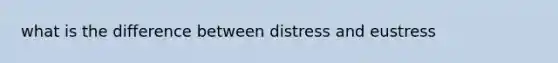 what is the difference between distress and eustress